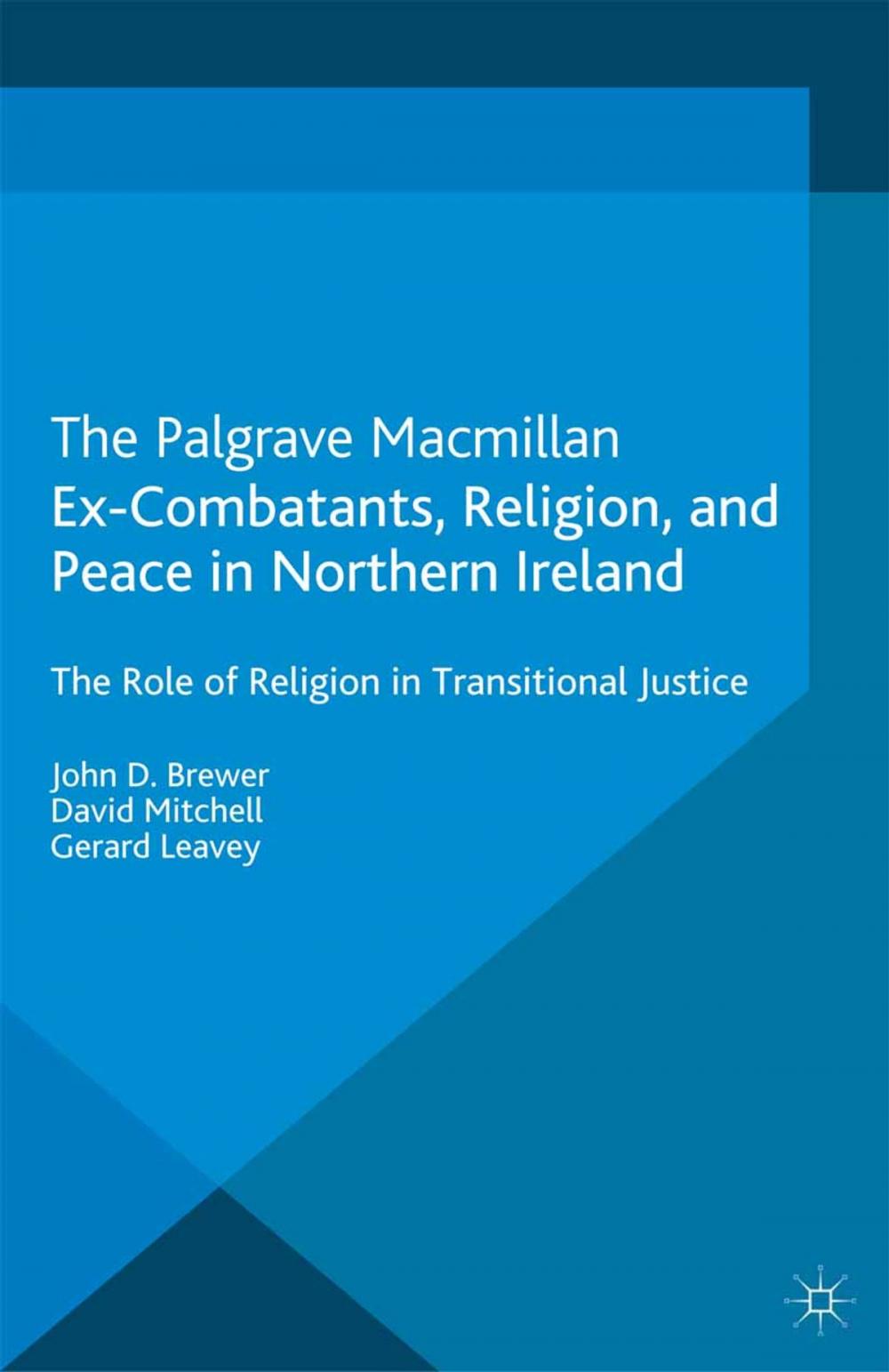 The Palgrave Macmillan
Ex-Combatants, Religion, and Peace in Northern Ireland

The Role of Religion in Transitional Justice

John D. Brewer
David Mitchell
Gerard Leavey